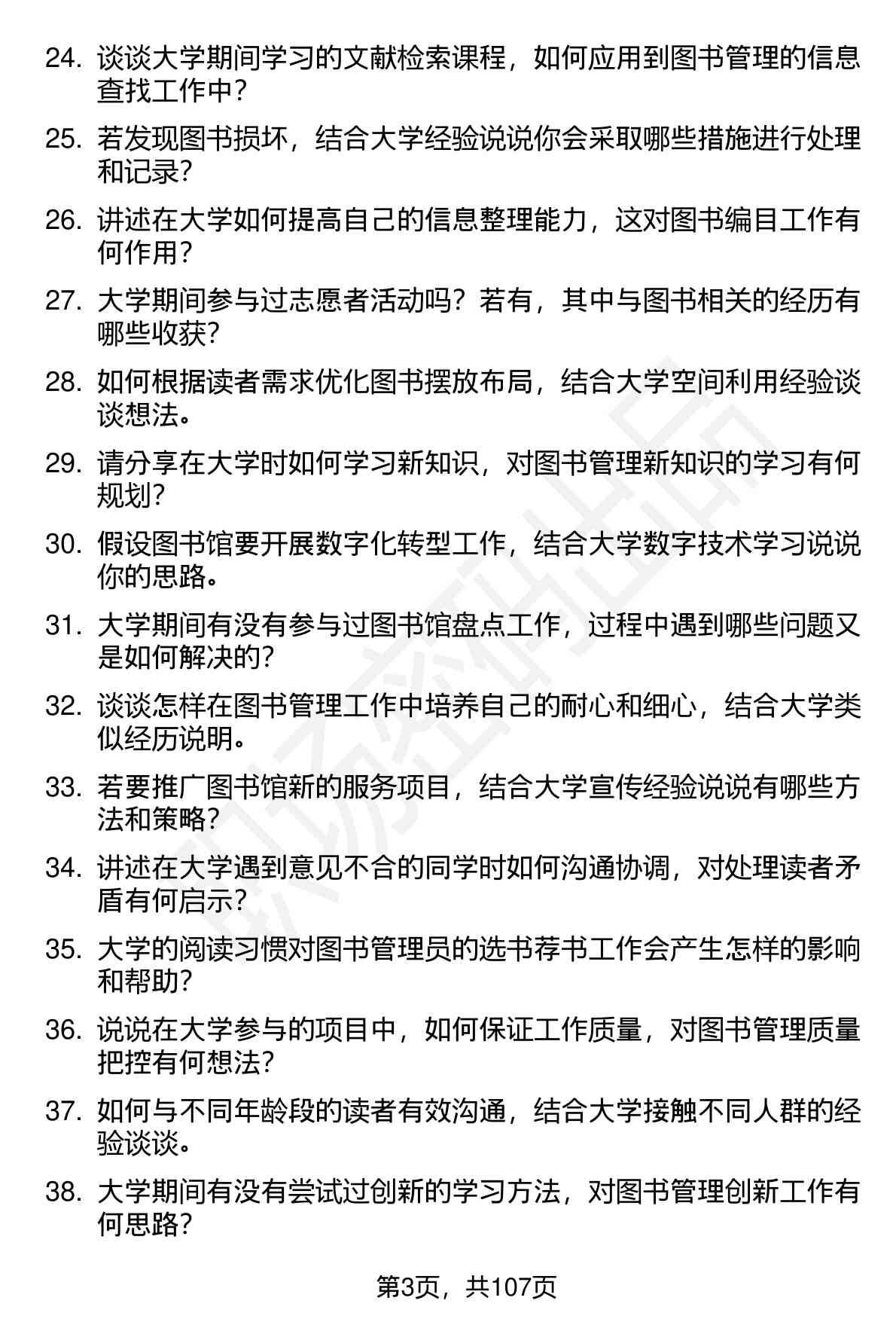 24. 谈谈大学期间学习的文献检索课程，如何应用到图书管理的信息查找工作中？

25. 若发现图书损坏，结合大学经验说说你会采取哪些措施进行处理和记录？

26. 讲述在大学如何提高自己的信息整理能力，这对图书编目工作有何作用？

27. 大学期间参与过志愿者活动吗？若有，其中与图书相关的经历有哪些收获？

28. 如何根据读者需求优化图书摆放布局，结合大学空间利用经验谈谈想法。

29. 请分享在大学时如何学习新知识，对图书管理新知识的学习有何规划？

30. 假设图书馆要开展数字化转型工作，结合大学数字技术学习说说你的思路。

31. 大学期间有没有参与过图书馆盘点工作，过程中遇到哪些问题又是如何解决的？

32. 谈谈怎样在图书管理工作中培养自己的耐心和细心，结合大学类似经历说明。

33. 若要推广图书馆新的服务项目，结合大学宣传经验说说有哪些方法和策略？

34. 讲述在大学遇到意见不合的同学时如何沟通协调，对处理读者矛盾有何启示？

35. 大学的阅读习惯对图书管理员的选书荐书工作会产生怎样的影响和帮助？

36. 说说在大学参与的项目中，如何保证工作质量，对图书管理质量把控有何想法？

37. 如何与不同年龄段的读者有效沟通，结合大学接触不同人群的经验谈谈。

38. 大学期间有没有尝试过创新的学习方法，对图书管理创新工作有何思路？

第3页，共107页